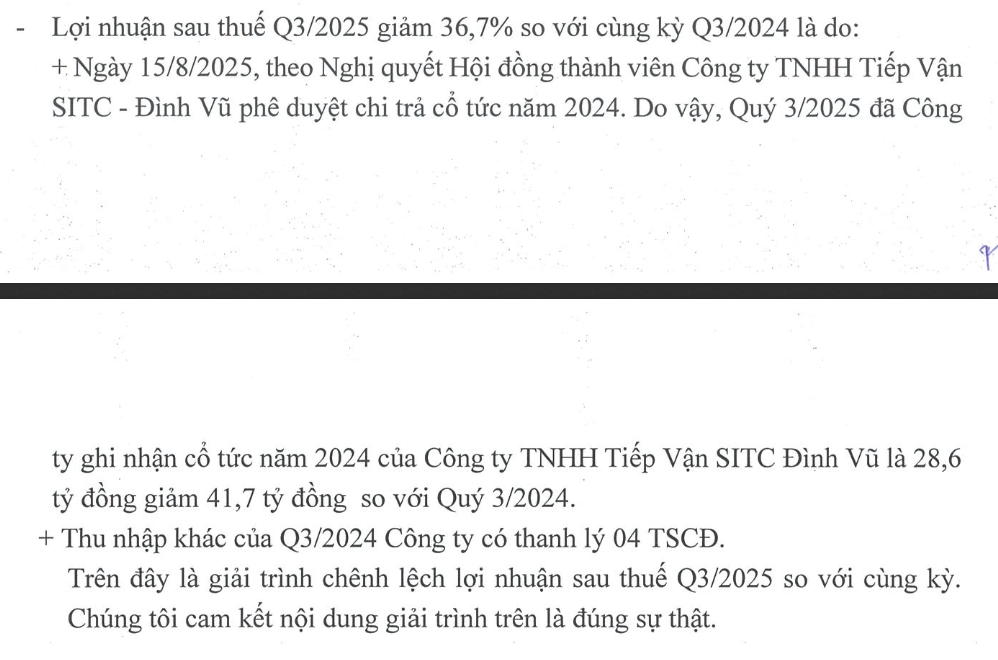 - Lợi nhuận sau thuế Q3/2025 giảm 36,7% so với cùng kỳ Q3/2024 là do:

+ Ngày 15/8/2025, theo Nghị quyết Hội đồng thành viên Công ty TNHH Tiếp Vận SITC - Đình Vũ phê duyệt chi trả cổ tức năm 2024. Do vậy, Quý 3/2025 đã Công

ty ghi nhận cổ tức năm 2024 của Công ty TNHH Tiếp Vận SITC Đình Vũ là 28,6 tỷ đồng giảm 41,7 tỷ đồng so với Quý 3/2024.

+ Thu nhập khác của Q3/2024 Công ty có thanh lý 04 TSCĐ.

Trên đây là giải trình chênh lệch lợi nhuận sau thuế Q3/2025 so với cùng kỳ. Chúng tôi cam kết nội dung giải trình trên là đúng sự thật.